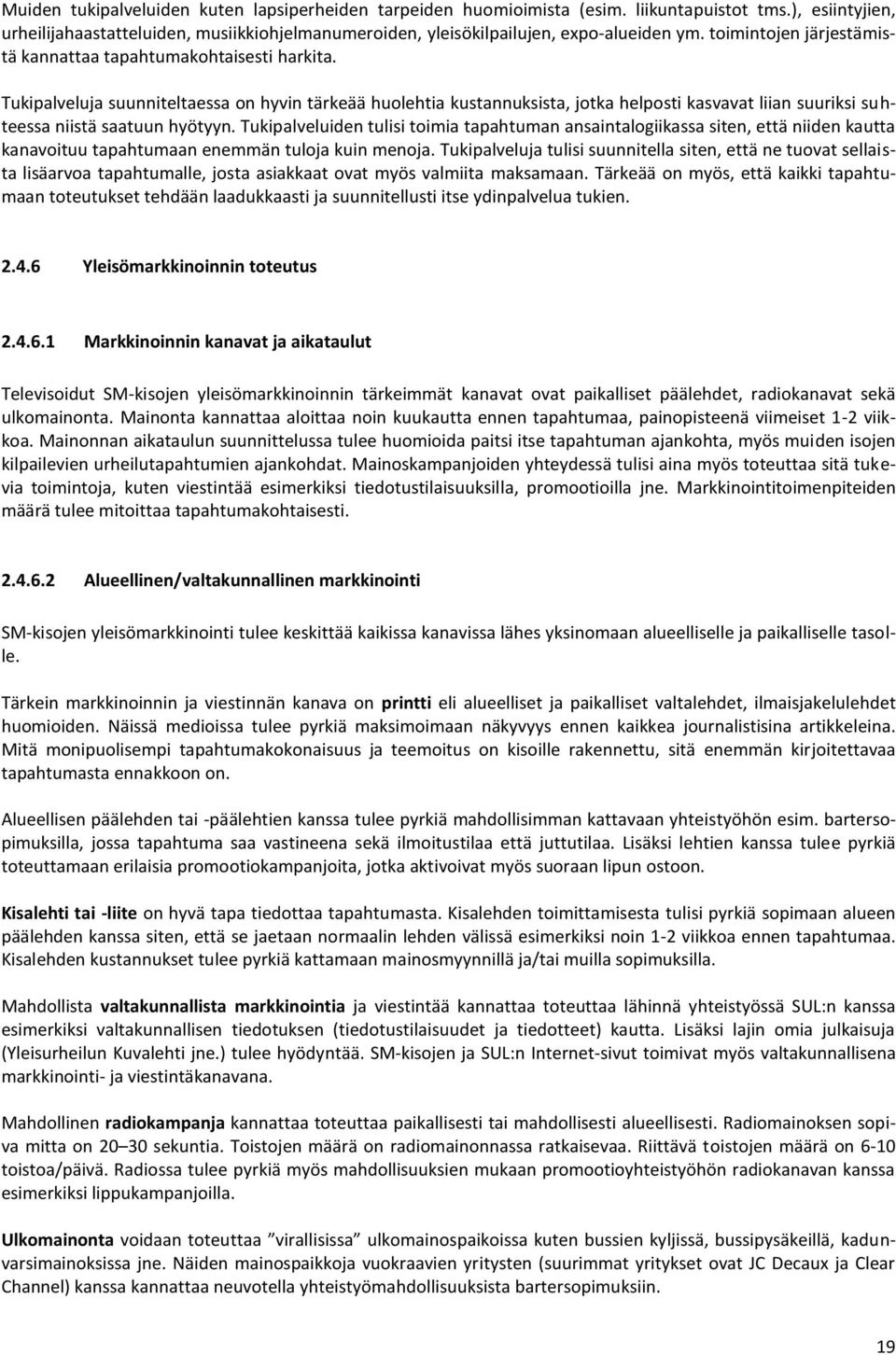 Muiden tukipalveluiden kuten lapsiperheiden tarpeiden huomioimista (esim. liikuntapuistot tms.), esiintyjien, urheilijahaastatteluiden, musiikkiohjelmanumeroiden, yleisökilpailujen, expo-alueiden ym. toimintojen järjestämistä kannattaa tapahtumakohtaisesti harkita.

Tukipalveluja suunniteltaessa on hyvin tärkeää huolehtia kustannuksista, jotka helposti kasvavat liian suuriksi suhteessa niistä saatuun hyötyyn. Tukipalveluiden tulisi toimia tapahtuman ansaintalogiikassa siten, että niiden kautta kanavoituu tapahtumaan enemmän tuloja kuin menoja. Tukipalveluja tulisi suunnitella siten, että ne tuovat sellaista lisäarvoa tapahtumalle, josta asiakkaat ovat myös valmiita maksamaan. Tärkeää on myös, että kaikki tapahtumaan toteutukset tehdään laadukkaasti ja suunnitellusti itse ydinpalvelua tukien.

2.4.6 Yleisömarkkinoinnin toteutus

2.4.6.1 Markkinoinnin kanavat ja aikataulut

Televisoidut SM-kisojen yleisömarkkinoinnin tärkeimmät kanavat ovat paikalliset päälehdet, radiokanavat sekä ulkomainonta. Mainonta kannattaa aloittaa noin kuukautta ennen tapahtumaa, painopisteenä viimeiset 1-2 viikkoa. Mainonnan aikataulun suunnittelussa tulee huomioida paitsi itse tapahtuman ajankohta, myös muiden isojen kilpailevien urheilutapahtumien ajankohdat. Mainoskampanjoiden yhteydessä tulisi aina myös toteuttaa sitä tukevia toimintoja, kuten viestintää esimerkiksi tiedotustilaisuuksilla, promootioilla jne. Markkinointitoimenpiteiden määrä tulee mitoittaa tapahtumakohtaisesti.

2.4.6.2 Alueellinen/valtakunnallinen markkinointi

SM-kisojen yleisömarkkinointi tulee keskittää kaikissa kanavissa lähes yksinomaan alueelliselle ja paikalliselle tasolle.

Tärkein markkinoinnin ja viestinnän kanava on printti eli alueelliset ja paikalliset valtalehdet, ilmaisjakelulehdet huomioiden. Näissä medioissa tulee pyrkiä maksimoimaan näkyvyys ennen kaikkea journalistisina artikkeleina. Mitä monipuolisempi tapahtumakokonaisuus ja teemoitus on kisoille rakennettu, sitä enemmän kirjoitettavaa tapahtumasta ennakkoon on.

Alueellisen päälehden tai -päälehtien kanssa tulee pyrkiä mahdollisimman kattavaan yhteistyöhön esim. bartersopimuksilla, jossa tapahtuma saa vastineena sekä ilmoitustilaa että juttutilaa. Lisäksi lehtien kanssa tulee pyrkiä toteuttamaan erilaisia promootiokampanjoita, jotka aktivoivat myös suoraan lipun ostoon.

Kisalehti tai -liite on hyvä tapa tiedottaa tapahtumasta. Kisalehden toimittamisesta tulisi pyrkiä sopimaan alueen päälehden kanssa siten, että se jaetaan normaalin lehden välissä esimerkiksi noin 1-2 viikkoa ennen tapahtumaa. Kisalehden kustannukset tulee pyrkiä kattamaan mainosmyynnillä ja/tai muilla sopimuksilla.

Mahdollista valtakunnallista markkinointia ja viestintää kannattaa toteuttaa lähinnä yhteistyössä SUL:n kanssa esimerkiksi valtakunnallisen tiedotuksen (tiedotustilaisuudet ja tiedotteet) kautta. Lisäksi lajin omia julkaisuja (Yleisurheilun Kuvalehti jne.) tulee hyödyntää. SM-kisojen ja SUL:n Internet-sivut toimivat myös valtakunnallisena markkinointi- ja viestintäkanavana.

Mahdollinen radiokampanja kannattaa toteuttaa paikallisesti tai mahdollisesti alueellisesti. Radiomainoksen sopiva mitta on 20–30 sekuntia. Toistojen määrä on radiomainonnassa ratkaisevaa. Riittävä toistojen määrä on 6-10 toistoa/päivä. Radiossa tulee pyrkiä myös mahdollisuuksien mukaan promootioyhteistyöhön radiokanavan kanssa esimerkiksi lippukampanjoilla.

Ulkomainonta voidaan toteuttaa ”virallisissa” ulkomainospaikoissa kuten bussien kyljissä, bussipysäkeillä, kadunvarsimainoksissa jne. Näiden mainospaikkoja vuokraavien yritysten (suurimmat yritykset ovat JC Decaux ja Clear Channel) kanssa kannattaa neuvotella yhteistyömahdollisuuksista bartersopimuksiin.

19